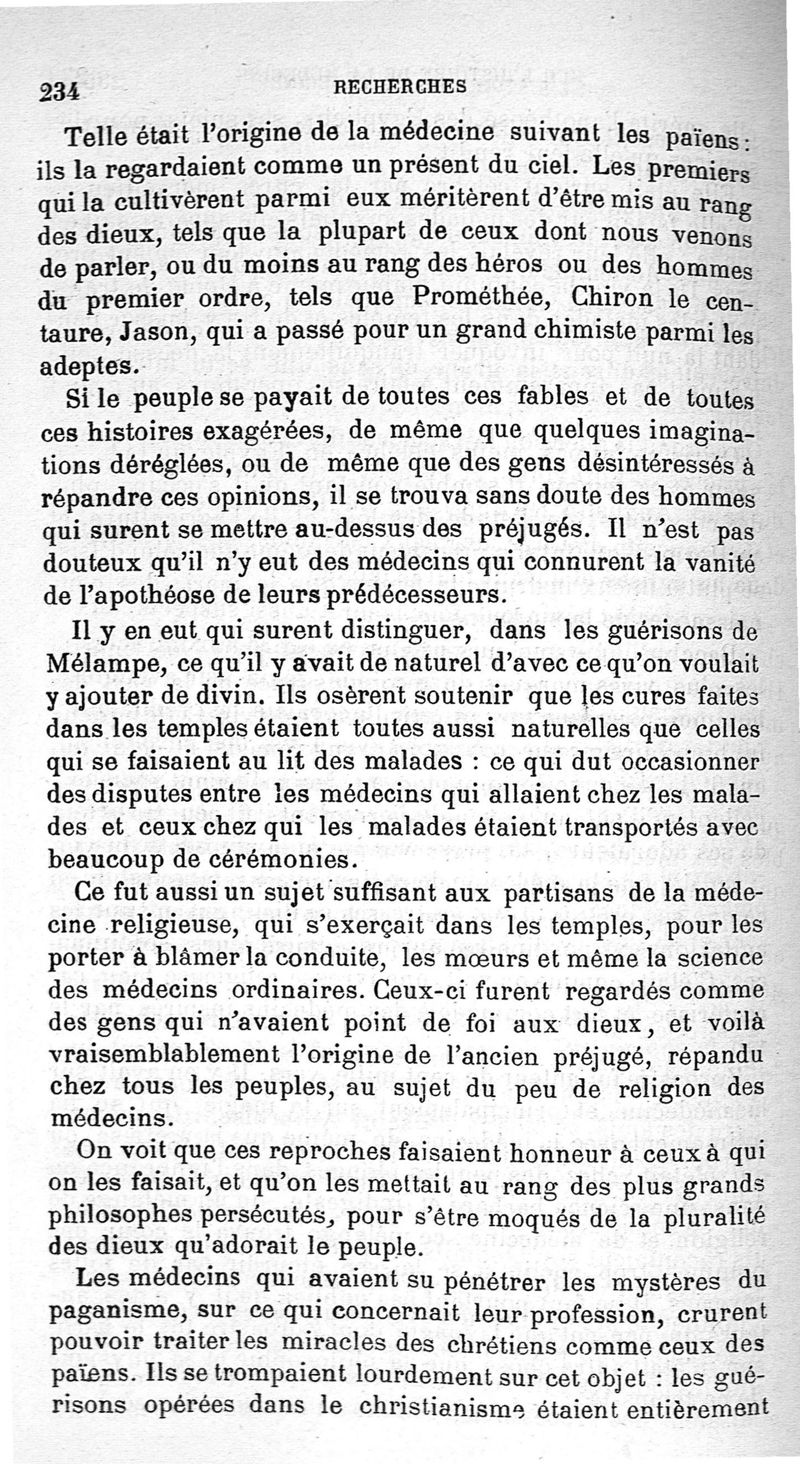 234 RECHERCHES

Telle était l'origine de la médecine suivant les païens : ils la regardaient comme un présent du ciel. Les premiers qui la cultivèrent parmi eux méritèrent d'être mis au rang des dieux, tels que la plupart de ceux dont nous venons de parler, ou du moins au rang des héros ou des hommes du premier ordre, tels que Prométhée, Chiron le centaure, Jason, qui a passé pour un grand chimiste parmi les adeptes.

Si le peuple se payait de toutes ces fables et de toutes ces histoires exagérées, de même que quelques imaginations déréglées, ou de même que des gens désintéressés à répandre ces opinions, il se trouva sans doute des hommes qui surent se mettre au-dessus des préjugés. Il n'est pas douteux qu'il n'y eut des médecins qui connurent la vanité de l'apothéose de leurs prédécesseurs.

Il y en eut qui surent distinguer, dans les guérisons de Mélampe, ce qu'il y avait de naturel d'avec ce qu'on voulait y ajouter de divin. Ils osèrent soutenir que les cures faites dans les temples étaient toutes aussi naturelles que celles qui se faisaient au lit des malades : ce qui dut occasionner des disputes entre les médecins qui allaient chez les malades et ceux chez qui les malades étaient transportés avec beaucoup de cérémonies.

Ce fut aussi un sujet suffisant aux partisans de la médecine religieuse, qui s'exerçait dans les temples, pour les porter à blâmer la conduite, les mœurs et même la science des médecins ordinaires. Ceux-ci furent regardés comme des gens qui n'avaient point de foi aux dieux, et voilà vraisemblablement l'origine de l'ancien préjugé, répandu chez tous les peuples, au sujet du peu de religion des médecins.

On voit que ces reproches faisaient honneur à ceux à qui on les faisait, et qu'on les mettait au rang des plus grands philosophes persécutés, pour s'être moqués de la pluralité des dieux qu'adorait le peuple.

Les médecins qui avaient su pénétrer les mystères du paganisme, sur ce qui concernait leur profession, crurent pouvoir traiter les miracles des chrétiens comme ceux des païens. Ils se trompaient lourdement sur cet objet : les guérisons opérées dans le christianisme étaient entièrement